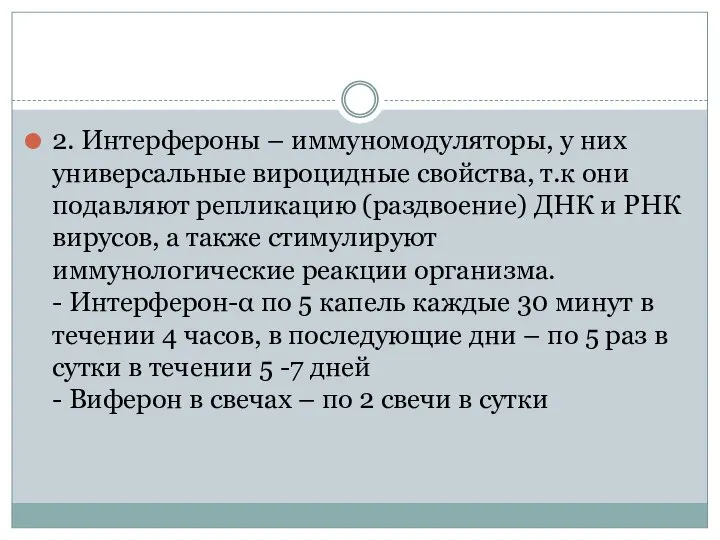 2. Интерфероны – иммуномодуляторы, у них универсальные вироцидные свойства, т.к они подавляют репликацию (раздвоение) ДНК и РНК вирусов, а также стимулируют иммунологические реакции организма.
- Интерферон-α по 5 капель каждые 30 минут в течении 4 часов, в последующие дни – по 5 раз в сутки в течении 5 -7 дней
- Виферон в свечах – по 2 свечи в сутки